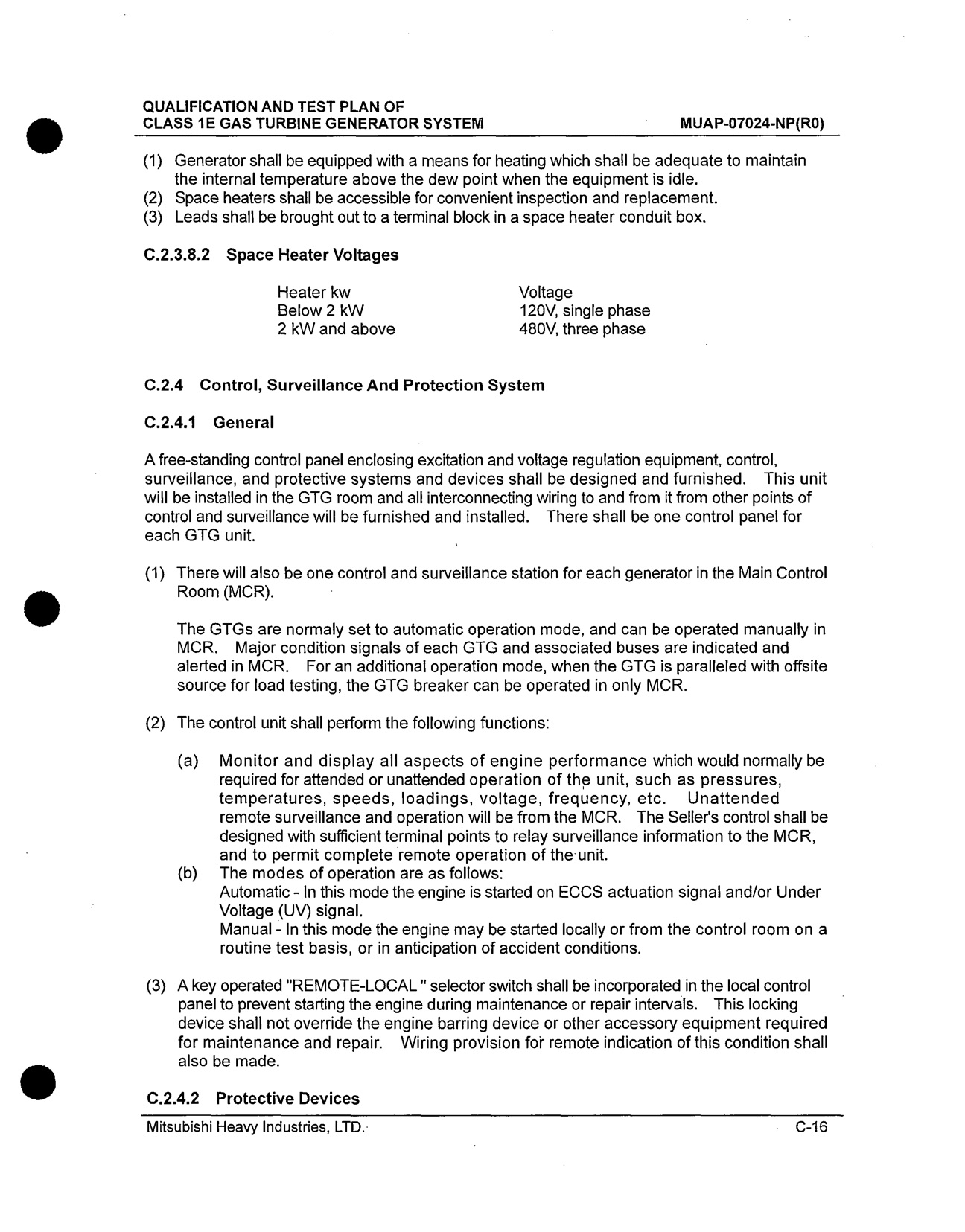 QUALIFICATION AND TEST PLAN OF
CLASS 1E GAS TURBINE GENERATOR SYSTEM
MUAP-07024-NP(R0)

(1) Generator shall be equipped with a means for heating which shall be adequate to maintain the internal temperature above the dew point when the equipment is idle.
(2) Space heaters shall be accessible for convenient inspection and replacement.
(3) Leads shall be brought out to a terminal block in a space heater conduit box.

C.2.3.8.2 Space Heater Voltages

| Heater kw | Voltage |
|---|---|
| Below 2 kW | 120V, single phase |
| 2 kW and above | 480V, three phase |

C.2.4 Control, Surveillance And Protection System

C.2.4.1 General

A free-standing control panel enclosing excitation and voltage regulation equipment, control, surveillance, and protective systems and devices shall be designed and furnished. This unit will be installed in the GTG room and all interconnecting wiring to and from it from other points of control and surveillance will be furnished and installed. There shall be one control panel for each GTG unit.

(1) There will also be one control and surveillance station for each generator in the Main Control Room (MCR).

The GTGs are normaly set to automatic operation mode, and can be operated manually in MCR. Major condition signals of each GTG and associated buses are indicated and alerted in MCR. For an additional operation mode, when the GTG is paralleled with offsite source for load testing, the GTG breaker can be operated in only MCR.

(2) The control unit shall perform the following functions:

(a) Monitor and display all aspects of engine performance which would normally be required for attended or unattended operation of the unit, such as pressures, temperatures, speeds, loadings, voltage, frequency, etc. Unattended remote surveillance and operation will be from the MCR. The Seller's control shall be designed with sufficient terminal points to relay surveillance information to the MCR, and to permit complete remote operation of the unit.
(b) The modes of operation are as follows:
Automatic - In this mode the engine is started on ECCS actuation signal and/or Under Voltage (UV) signal.
Manual - In this mode the engine may be started locally or from the control room on a routine test basis, or in anticipation of accident conditions.

(3) A key operated "REMOTE-LOCAL " selector switch shall be incorporated in the local control panel to prevent starting the engine during maintenance or repair intervals. This locking device shall not override the engine barring device or other accessory equipment required for maintenance and repair. Wiring provision for remote indication of this condition shall also be made.

C.2.4.2 Protective Devices

Mitsubishi Heavy Industries, LTD.
C-16